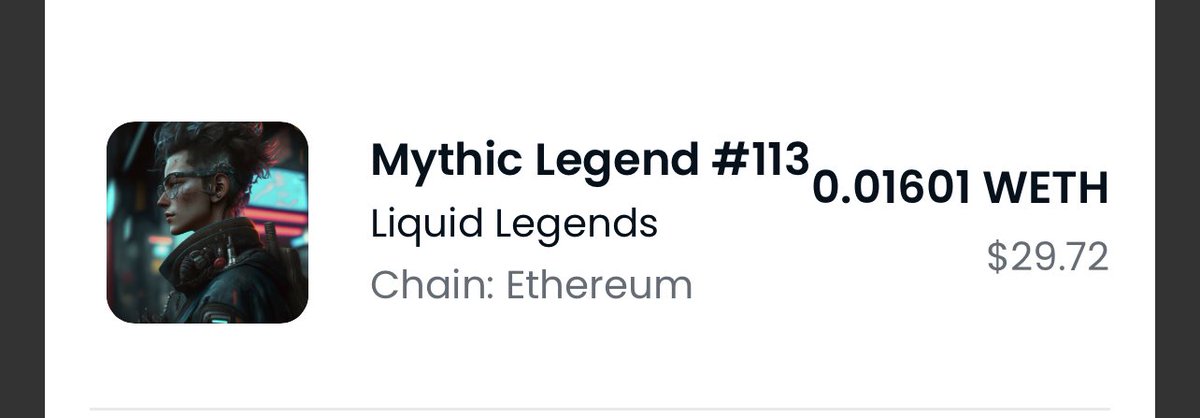 Mythic Legend #113
Liquid Legends
Chain: Ethereum

0.01601 WETH
$29.72